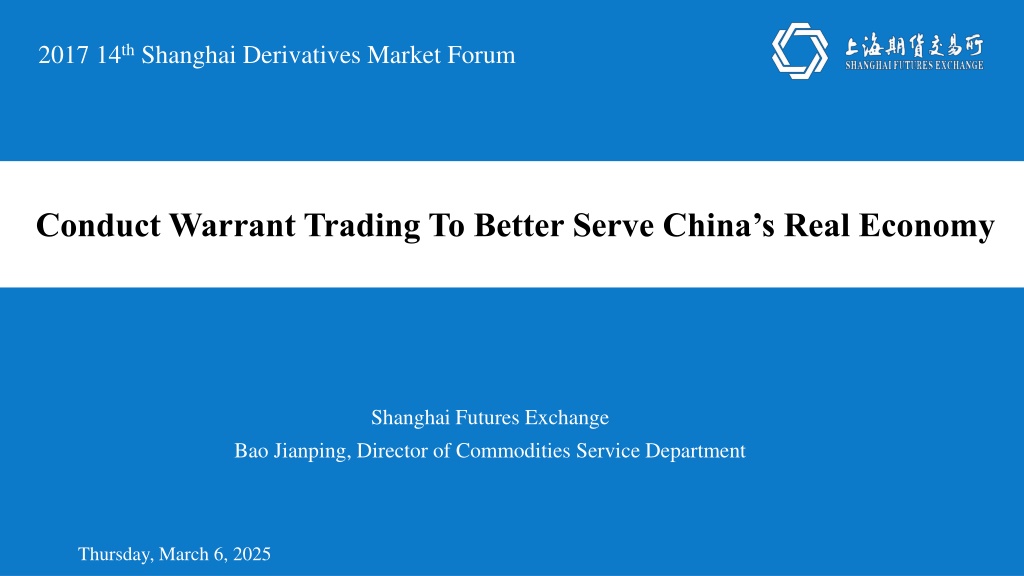 2017 14th Shanghai Derivatives Market Forum

上海期货交易所
SHANGHAI FUTURES EXCHANGE

Conduct Warrant Trading To Better Serve China's Real Economy

Shanghai Futures Exchange
Bao Jianping, Director of Commodities Service Department

Thursday, March 6, 2025